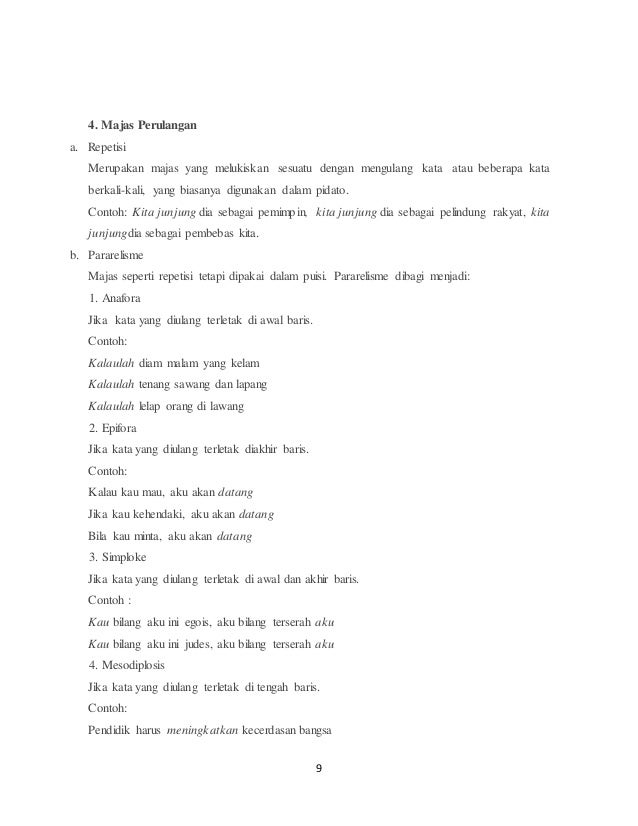 4. Majas Perulangan

a. Repetisi

Merupakan majas yang melukiskan sesuatu dengan mengulang kata atau beberapa kata berkali-kali, yang biasanya digunakan dalam pidato.

Contoh: Kita junjung dia sebagai pemimpin, kita junjung dia sebagai pelindung rakyat, kita junjungdia sebagai pembebas kita.

b. Pararelisme

Majas seperti repetisi tetapi dipakai dalam puisi. Pararelisme dibagi menjadi:

1. Anafora

Jika kata yang diulang terletak di awal baris.

Contoh:

Kalaulah diam malam yang kelam

Kalaulah tenang sawang dan lapang

Kalaulah lelap orang di lawang

2. Epifora

Jika kata yang diulang terletak diakhir baris.

Contoh:

Kalau kau mau, aku akan datang

Jika kau kehendaki, aku akan datang

Bila kau minta, aku akan datang

3. Simploke

Jika kata yang diulang terletak di awal dan akhir baris.

Contoh :

Kau bilang aku ini egois, aku bilang terserah aku

Kau bilang aku ini judes, aku bilang terserah aku

4. Mesodiplosis

Jika kata yang diulang terletak di tengah baris.

Contoh:

Pendidik harus meningkatkan kecerdasan bangsa

9